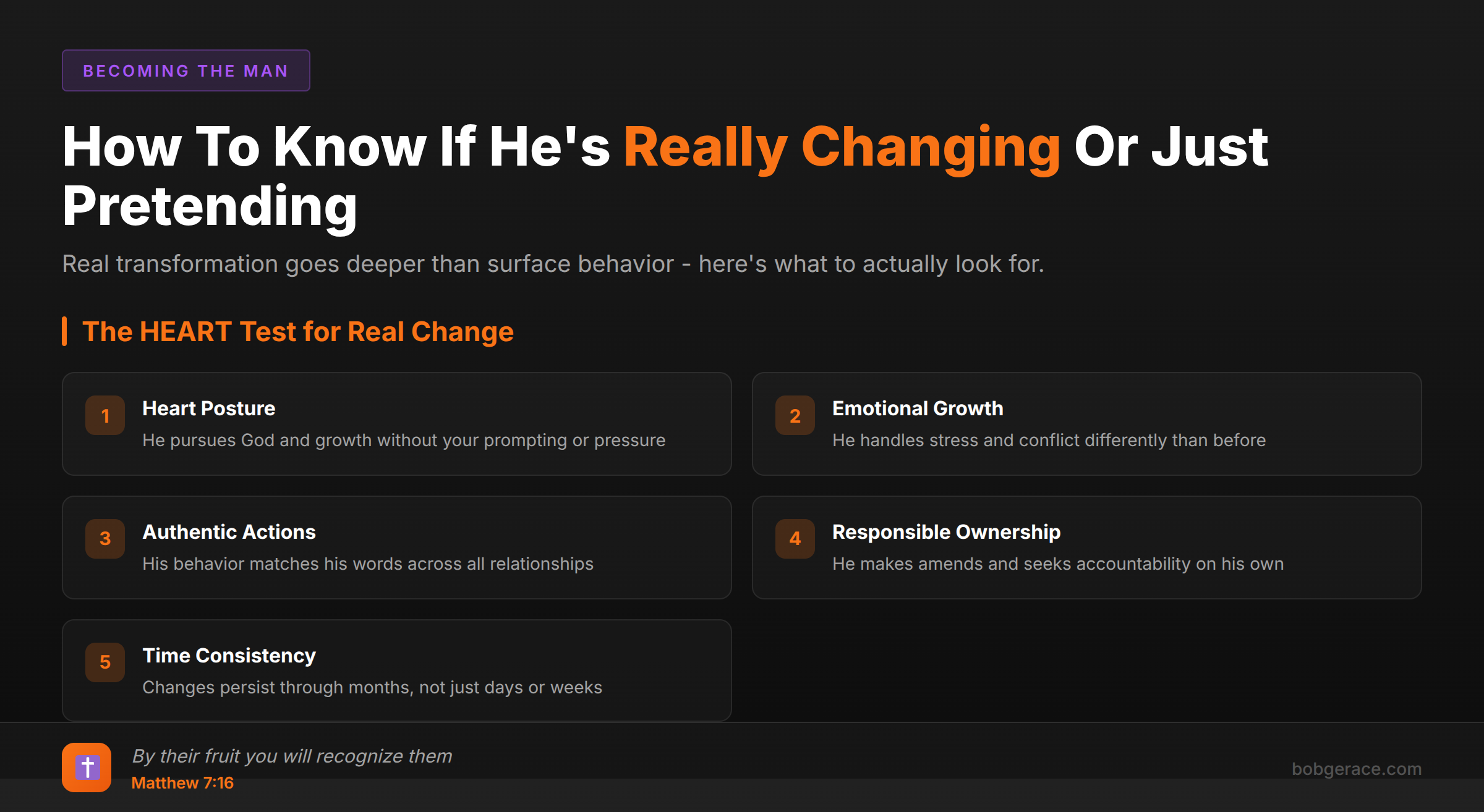 BECOMING THE MAN

How To Know If He's Really Changing Or Just Pretending

Real transformation goes deeper than surface behavior - here's what to actually look for.

The HEART Test for Real Change

1 Heart Posture
He pursues God and growth without your prompting or pressure

2 Emotional Growth
He handles stress and conflict differently than before

3 Authentic Actions
His behavior matches his words across all relationships

4 Responsible Ownership
He makes amends and seeks accountability on his own

5 Time Consistency
Changes persist through months, not just days or weeks

By their fruit you will recognize them
Matthew 7:16

bobgerace.com